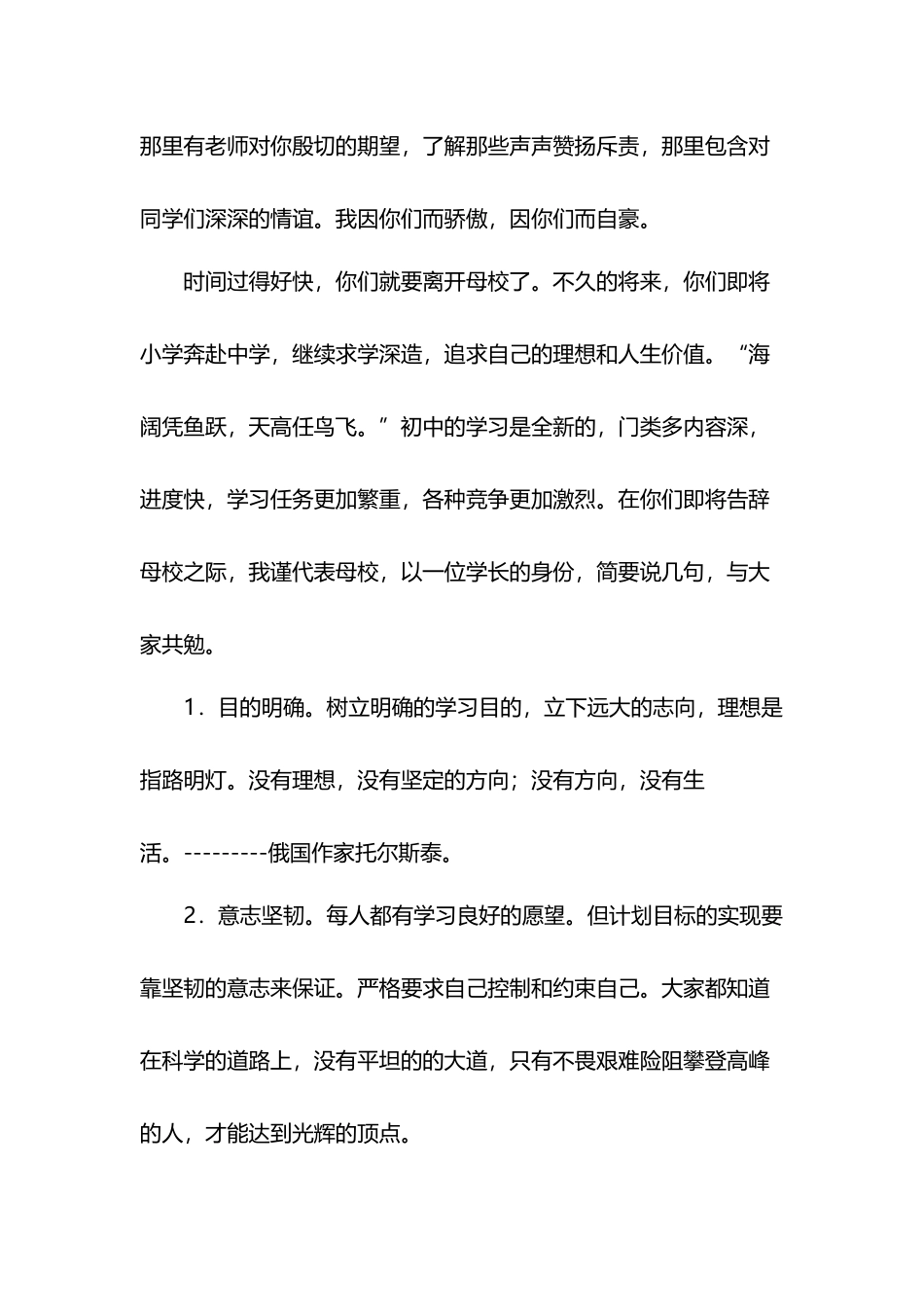 那里有老师对你殷切的期望，了解那些声声赞扬斥责，那里包含对同学们深深的情谊。我因你们而骄傲，因你们而自豪。

时间过得好快，你们就要离开母校了。不久的将来，你们即将小学奔赴中学，继续求学深造，追求自己的理想和人生价值。“海阔凭鱼跃，天高任鸟飞。”初中的学习是全新的，门类多内容深，进度快，学习任务更加繁重，各种竞争更加激烈。在你们即将告辞母校之际，我谨代表母校，以一位学长的身份，简要说几句，与大家共勉。

1．目的明确。树立明确的学习目的，立下远大的志向，理想是指路明灯。没有理想，没有坚定的方向；没有方向，没有生活。---------俄国作家托尔斯泰。

2．意志坚韧。每人都有学习良好的愿望。但计划目标的实现要靠坚韧的意志来保证。严格要求自己控制和约束自己。大家都知道在科学的道路上，没有平坦的的大道，只有不畏艰难险阻攀登高峰的人，才能达到光辉的顶点。